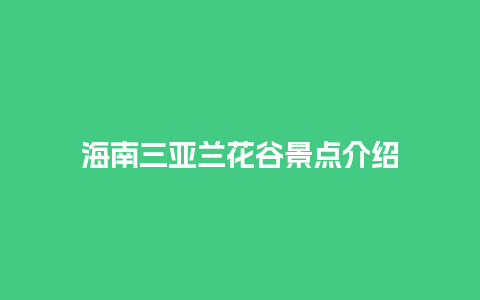 海南三亚兰花谷景点介绍